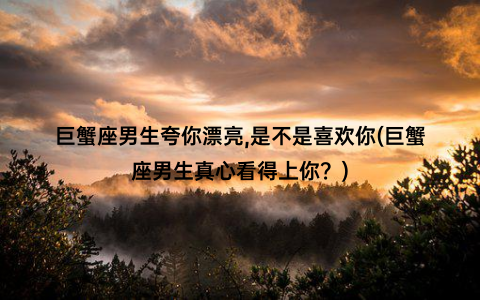 巨蟹座男生夸你漂亮,是不是喜欢你(巨蟹座男生真心看得上你？)